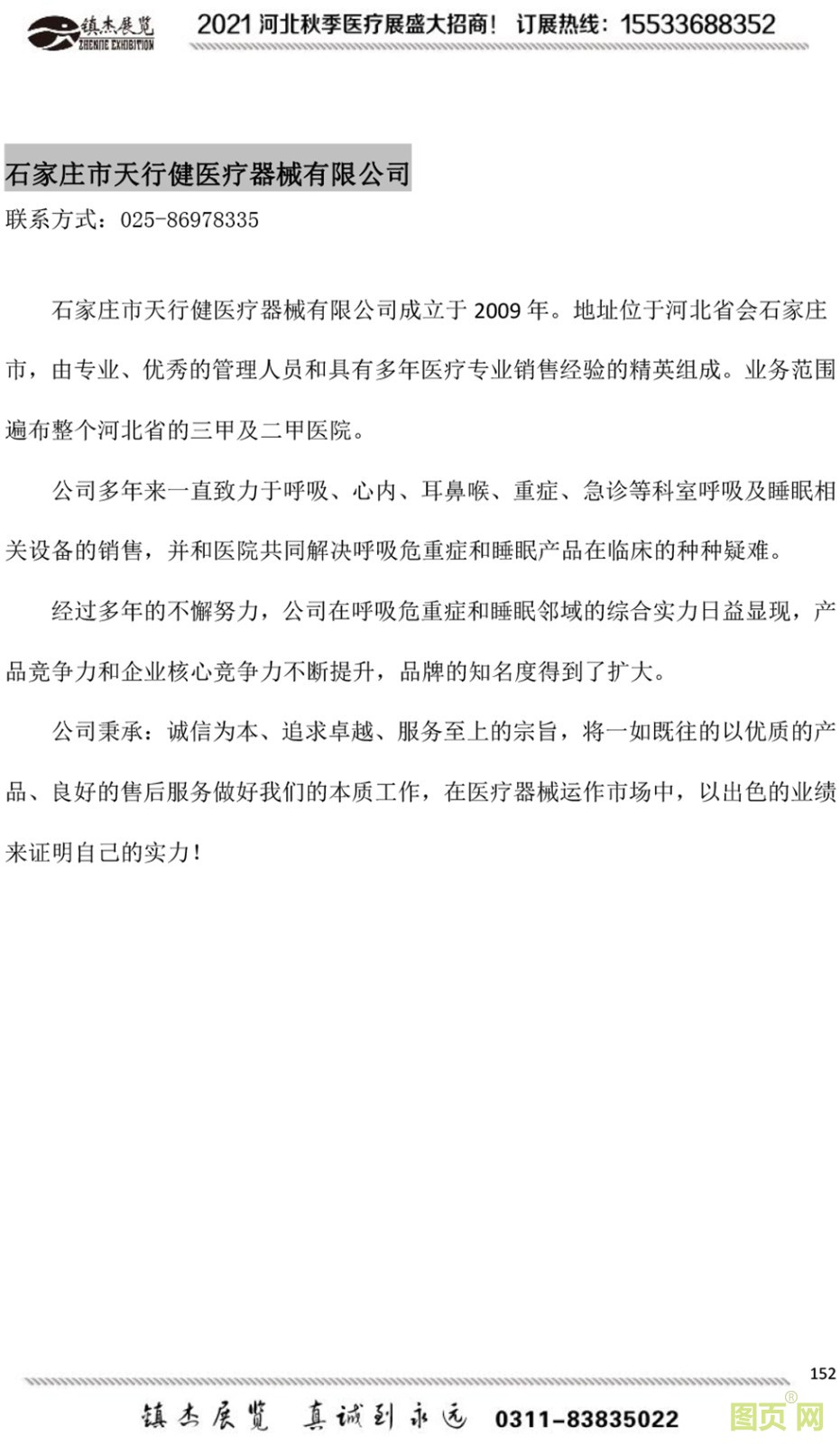 镇杰展览
ZHENJIE EXHIBITION
2021 河北秋季医疗展盛大招商！ 订展热线：15533688352

石家庄市天行健医疗器械有限公司

联系方式：025-86978335

石家庄市天行健医疗器械有限公司成立于 2009 年。地址位于河北省会石家庄市，由专业、优秀的管理人员和具有多年医疗专业销售经验的精英组成。业务范围遍布整个河北省的三甲及二甲医院。

公司多年来一直致力于呼吸、心内、耳鼻喉、重症、急诊等科室呼吸及睡眠相关设备的销售，并和医院共同解决呼吸危重症和睡眠产品在临床的种种疑难。

经过多年的不懈努力，公司在呼吸危重症和睡眠邻域的综合实力日益显现，产品竞争力和企业核心竞争力不断提升，品牌的知名度得到了扩大。

公司秉承：诚信为本、追求卓越、服务至上的宗旨，将一如既往的以优质的产品、良好的售后服务做好我们的本质工作，在医疗器械运作市场中，以出色的业绩来证明自己的实力！

152

镇杰展览 真诚到永远 0311-83835022

图页网®